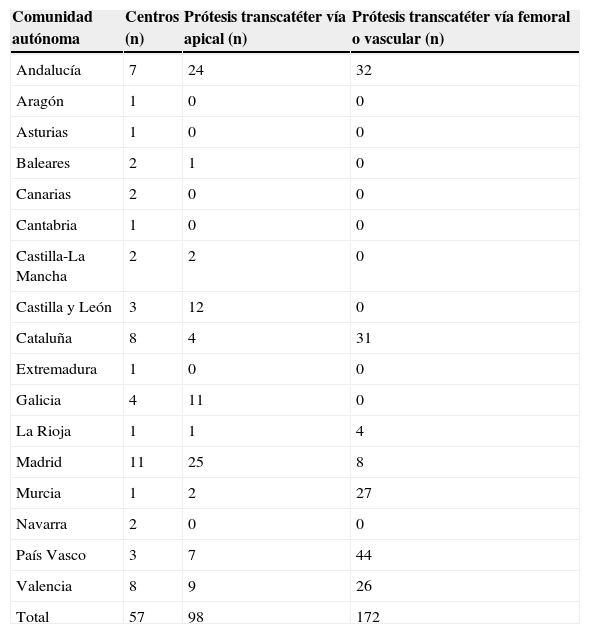 | Comunidad autónoma | Centros (n) | Prótesis transcatéter vía apical (n) | Prótesis transcatéter vía femoral o vascular (n) |
|---|---|---|---|
| Andalucía | 7 | 24 | 32 |
| Aragón | 1 | 0 | 0 |
| Asturias | 1 | 0 | 0 |
| Baleares | 2 | 1 | 0 |
| Canarias | 2 | 0 | 0 |
| Cantabria | 1 | 0 | 0 |
| Castilla-La Mancha | 2 | 2 | 0 |
| Castilla y León | 3 | 12 | 0 |
| Cataluña | 8 | 4 | 31 |
| Extremadura | 1 | 0 | 0 |
| Galicia | 4 | 11 | 0 |
| La Rioja | 1 | 1 | 4 |
| Madrid | 11 | 25 | 8 |
| Murcia | 1 | 2 | 27 |
| Navarra | 2 | 0 | 0 |
| País Vasco | 3 | 7 | 44 |
| Valencia | 8 | 9 | 26 |
| Total | 57 | 98 | 172 |